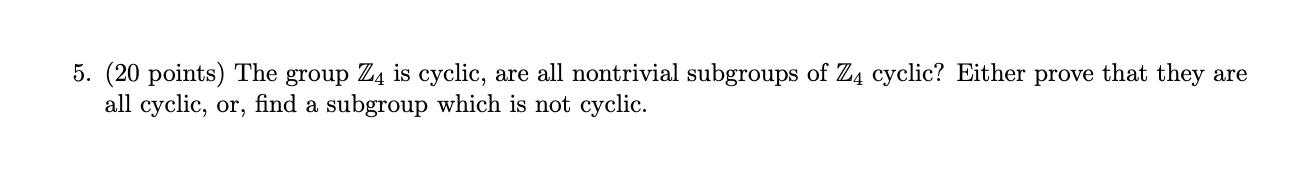 5. (20 points) The group $\mathbb{Z}_4$ is cyclic, are all nontrivial subgroups of $\mathbb{Z}_4$ cyclic? Either prove that they are all cyclic, or, find a subgroup which is not cyclic.